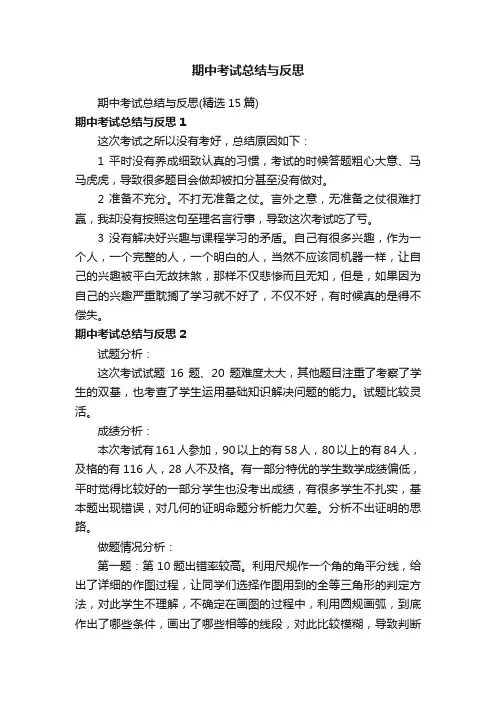 期中考试总结与反思

期中考试总结与反思(精选 15 篇)

期中考试总结与反思 1

这次考试之所以没有考好，总结原因如下：

1 平时没有养成细致认真的习惯，考试的时候答题粗心大意、马马虎虎，导致很多题目会做却被扣分甚至没有做对。

2 准备不充分。不打无准备之仗。言外之意，无准备之仗很难打赢，我却没有按照这句至理名言行事，导致这次考试吃了亏。

3 没有解决好兴趣与课程学习的矛盾。自己有很多兴趣，作为一个人，一个完整的人，一个明白的人，当然不应该同机器一样，让自己的兴趣被平白无故抹煞，那样不仅悲惨而且无知，但是，如果因为自己的兴趣严重耽搁了学习就不好了，不仅不好，有时候真的是得不偿失。

期中考试总结与反思 2

试题分析：

这次考试试题 16 题、20 题难度太大，其他题目注重了考察了学生的双基，也考查了学生运用基础知识解决问题的能力。试题比较灵活。

成绩分析：

本次考试有 161 人参加，90 以上的有 58 人，80 以上的有 84 人，及格的有 116 人，28 人不及格。有一部分特优的学生数学成绩偏低，平时觉得比较好的一部分学生也没考出成绩，有很多学生不扎实，基本题出现错误，对几何的证明命题分析能力欠差。分析不出证明的思路。

做题情况分析：

第一题：第 10 题出错率较高。利用尺规作一个角的角平分线，给出了详细的作图过程，让同学们选择作图用到的全等三角形的判定方法，对此学生不理解，不确定在画图的过程中，利用圆规画弧，到底作出了哪些条件，画出了哪些相等的线段，对此比较模糊，导致判断